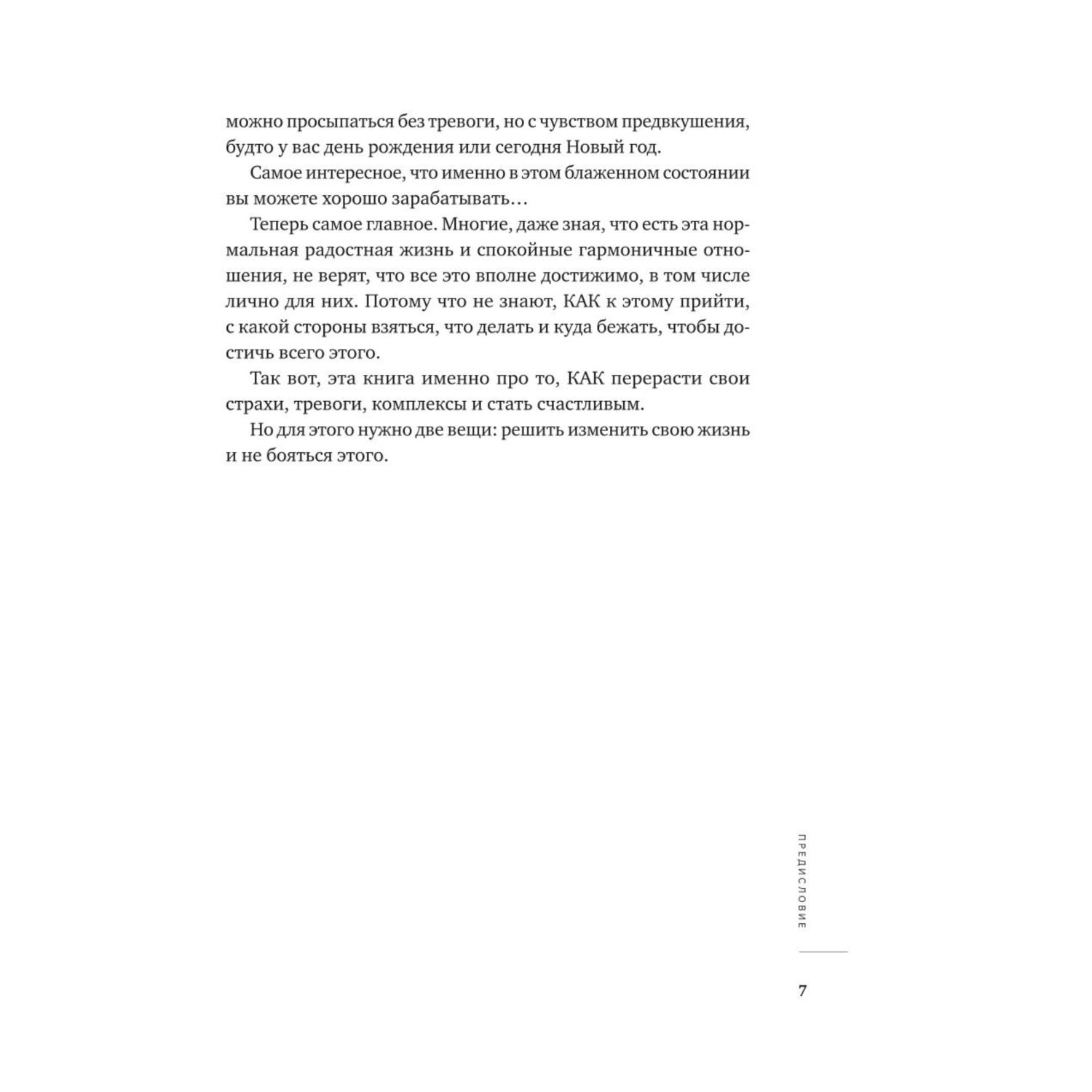 можно просыпаться без тревоги, но с чувством предвкушения, будто у вас день рождения или сегодня Новый год.

Самое интересное, что именно в этом блаженном состоянии вы можете хорошо зарабатывать…

Теперь самое главное. Многие, даже зная, что есть эта нормальная радостная жизнь и спокойные гармоничные отношения, не верят, что все это вполне достижимо, в том числе лично для них. Потому что не знают, КАК к этому прийти, с какой стороны взяться, что делать и куда бежать, чтобы достичь всего этого.

Так вот, эта книга именно про то, КАК перерасти свои страхи, тревоги, комплексы и стать счастливым.

Но для этого нужно две вещи: решить изменить свою жизнь и не бояться этого.

ПРЕДИСЛОВИЕ

7